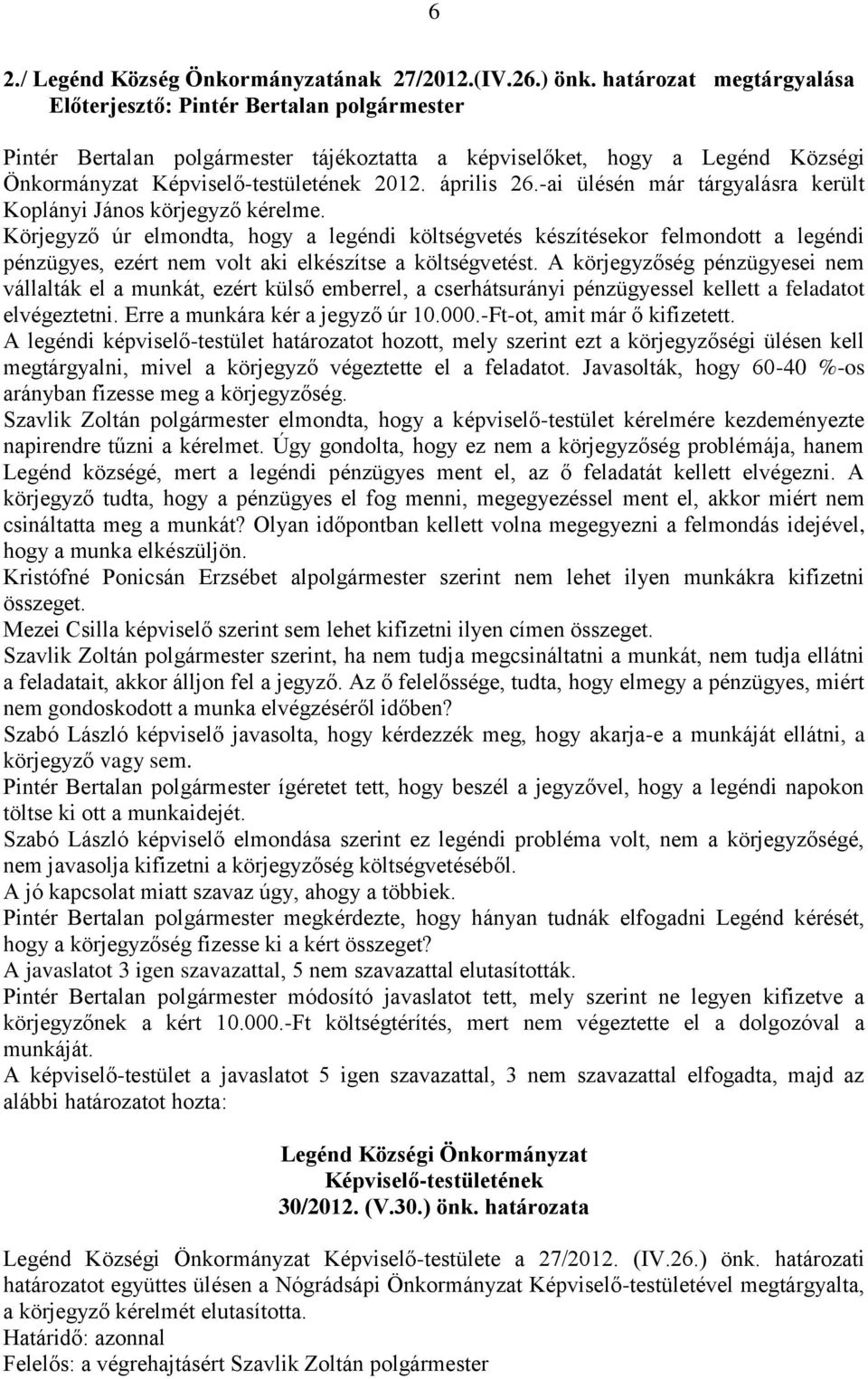 6

2./ Legénd Község Önkormányzatának 27/2012.(IV.26.) önk. határozat megtárgyalása
Előterjesztő: Pintér Bertalan polgármester

Pintér Bertalan polgármester tájékoztatta a képviselőket, hogy a Legénd Községi Önkormányzat Képviselő-testületének 2012. április 26.-ai ülésén már tárgyalásra került Koplányi János körjegyző kérelme.
Körjegyző úr elmondta, hogy a legéndi költségvetés készítésekor felmondott a legéndi pénzügyes, ezért nem volt aki elkészítse a költségvetést. A körjegyzőség pénzügyesei nem vállalták el a munkát, ezért külső emberrel, a cserhátsurányi pénzügyessel kellett a feladatot elvégeztetni. Erre a munkára kér a jegyző úr 10.000.-Ft-ot, amit már ő kifizetett.
A legéndi képviselő-testület határozatot hozott, mely szerint ezt a körjegyzőségi ülésen kell megtárgyalni, mivel a körjegyző végeztette el a feladatot. Javasolták, hogy 60-40 %-os arányban fizesse meg a körjegyzőség.
Szavlik Zoltán polgármester elmondta, hogy a képviselő-testület kérelmére kezdeményezte napirendre tűzni a kérelmet. Úgy gondolta, hogy ez nem a körjegyzőség problémája, hanem Legénd községé, mert a legéndi pénzügyes ment el, az ő feladatát kellett elvégezni. A körjegyző tudta, hogy a pénzügyes el fog menni, megegyezéssel ment el, akkor miért nem csináltatta meg a munkát? Olyan időpontban kellett volna megegyezni a felmondás idejével, hogy a munka elkészüljön.
Kristófné Ponicsán Erzsébet alpolgármester szerint nem lehet ilyen munkákra kifizetni összeget.
Mezei Csilla képviselő szerint sem lehet kifizetni ilyen címen összeget.
Szavlik Zoltán polgármester szerint, ha nem tudja megcsináltatni a munkát, nem tudja ellátni a feladatait, akkor álljon fel a jegyző. Az ő felelőssége, tudta, hogy elmegy a pénzügyes, miért nem gondoskodott a munka elvégzéséről időben?
Szabó László képviselő javasolta, hogy kérdezzék meg, hogy akarja-e a munkáját ellátni, a körjegyző vagy sem.
Pintér Bertalan polgármester ígéretet tett, hogy beszél a jegyzővel, hogy a legéndi napokon töltse ki ott a munkaidejét.
Szabó László képviselő elmondása szerint ez legéndi probléma volt, nem a körjegyzőségé, nem javasolja kifizetni a körjegyzőség költségvetéséből.
A jó kapcsolat miatt szavaz úgy, ahogy a többiek.
Pintér Bertalan polgármester megkérdezte, hogy hányan tudnák elfogadni Legénd kérését, hogy a körjegyzőség fizesse ki a kért összeget?
A javaslatot 3 igen szavazattal, 5 nem szavazattal elutasították.
Pintér Bertalan polgármester módosító javaslatot tett, mely szerint ne legyen kifizetve a körjegyzőnek a kért 10.000.-Ft költségtérítés, mert nem végeztette el a dolgozóval a munkáját.
A képviselő-testület a javaslatot 5 igen szavazattal, 3 nem szavazattal elfogadta, majd az alábbi határozatot hozta:

Legénd Községi Önkormányzat
Képviselő-testületének
30/2012. (V.30.) önk. határozata

Legénd Községi Önkormányzat Képviselő-testülete a 27/2012. (IV.26.) önk. határozati határozatot együttes ülésen a Nógrádsápi Önkormányzat Képviselő-testületével megtárgyalta, a körjegyző kérelmét elutasította.
Határidő: azonnal
Felelős: a végrehajtásért Szavlik Zoltán polgármester